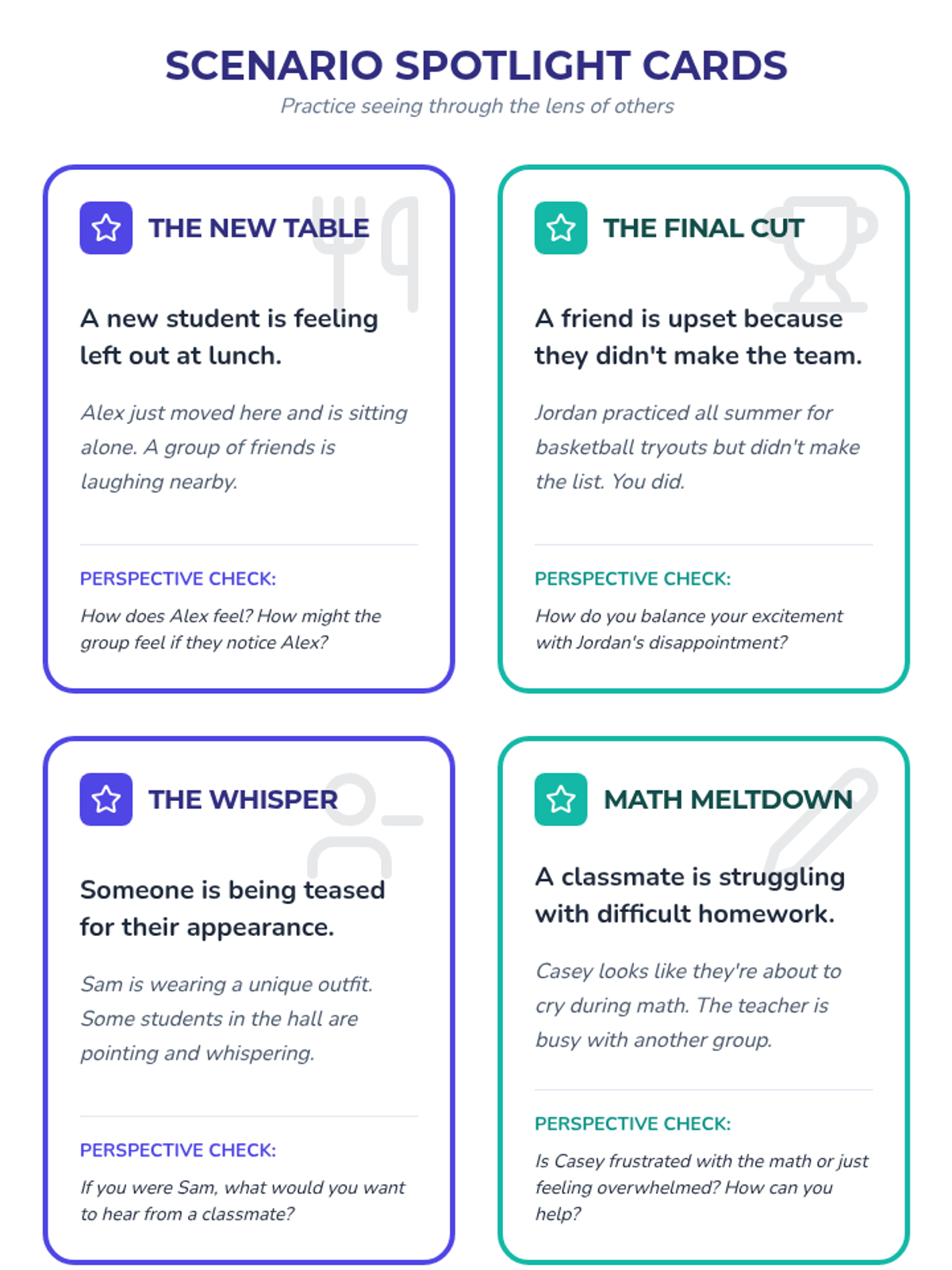 SCENARIO SPOTLIGHT CARDS
Practice seeing through the lens of others

THE NEW TABLE

A new student is feeling left out at lunch.

Alex just moved here and is sitting alone. A group of friends is laughing nearby.

PERSPECTIVE CHECK:
How does Alex feel? How might the group feel if they notice Alex?

THE FINAL CUT

A friend is upset because they didn't make the team.

Jordan practiced all summer for basketball tryouts but didn't make the list. You did.

PERSPECTIVE CHECK:
How do you balance your excitement with Jordan's disappointment?

THE WHISPER

Someone is being teased for their appearance.

Sam is wearing a unique outfit. Some students in the hall are pointing and whispering.

PERSPECTIVE CHECK:
If you were Sam, what would you want to hear from a classmate?

MATH MELTDOWN

A classmate is struggling with difficult homework.

Casey looks like they're about to cry during math. The teacher is busy with another group.

PERSPECTIVE CHECK:
Is Casey frustrated with the math or just feeling overwhelmed? How can you help?